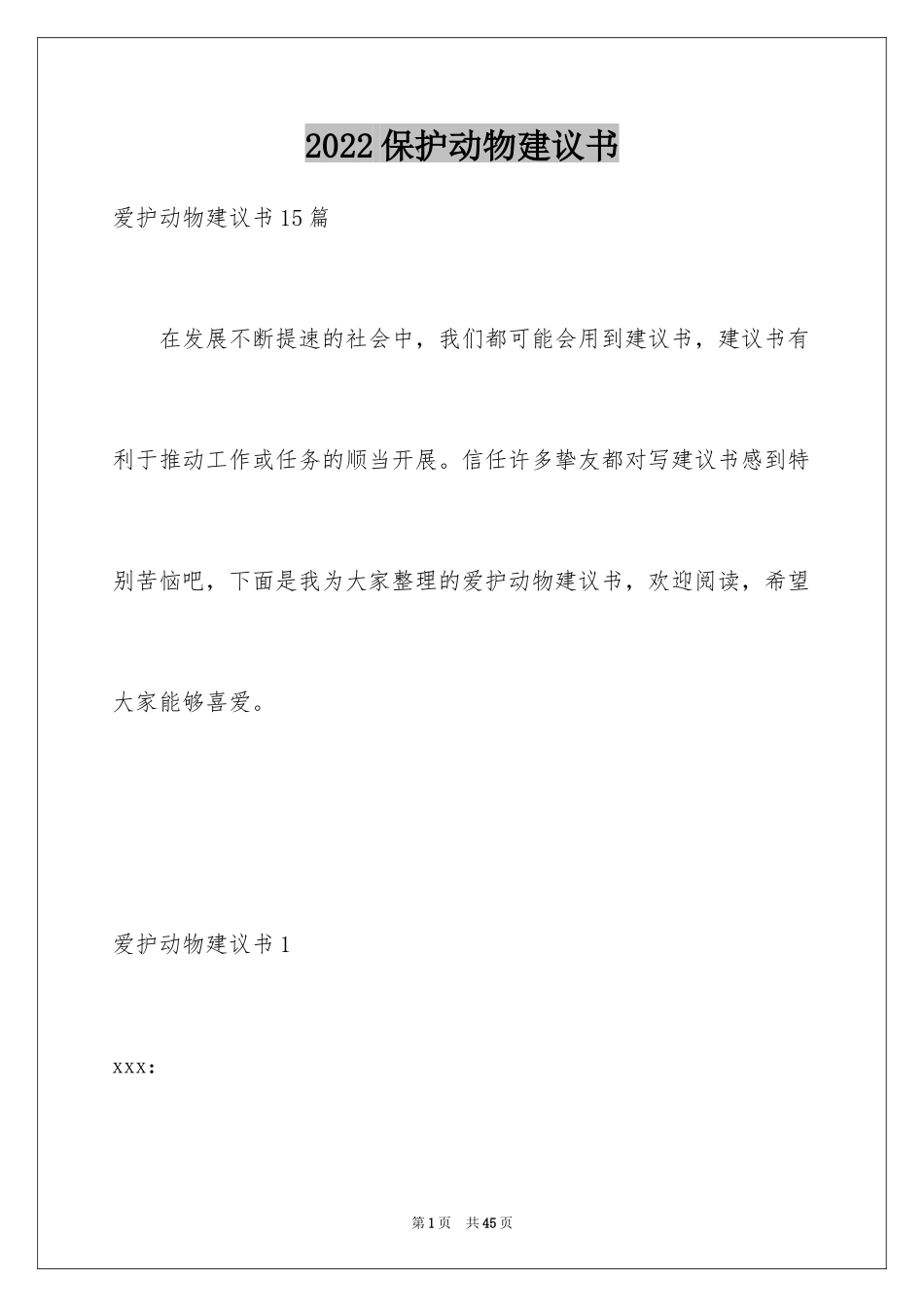 2022保护动物建议书

爱护动物建议书15篇

在发展不断提速的社会中，我们都可能会用到建议书，建议书有利于推动工作或任务的顺当开展。信任许多挚友都对写建议书感到特别苦恼吧，下面是我为大家整理的爱护动物建议书，欢迎阅读，希望大家能够喜爱。

爱护动物建议书1

xxx：

第1页 共45页